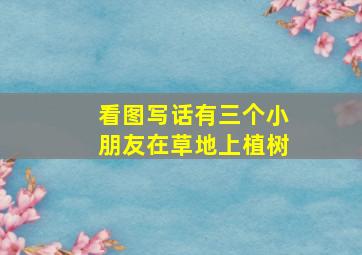 看图写话有三个小朋友在草地上植树